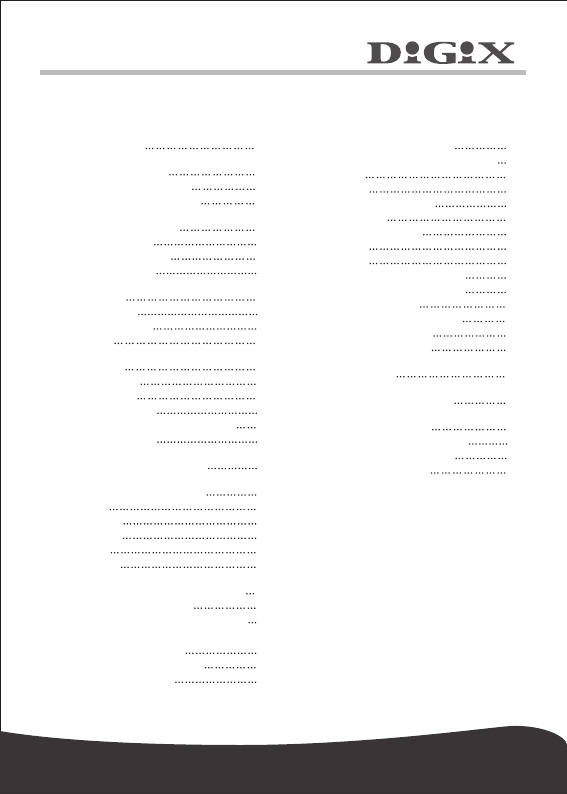 DiGiX